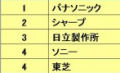 | 1 | パナソニック |
|---|---|
| 2 | シャープ |
| 3 | 日立製作所 |
| 4 | ソニー |
| 4 | 東芝 |